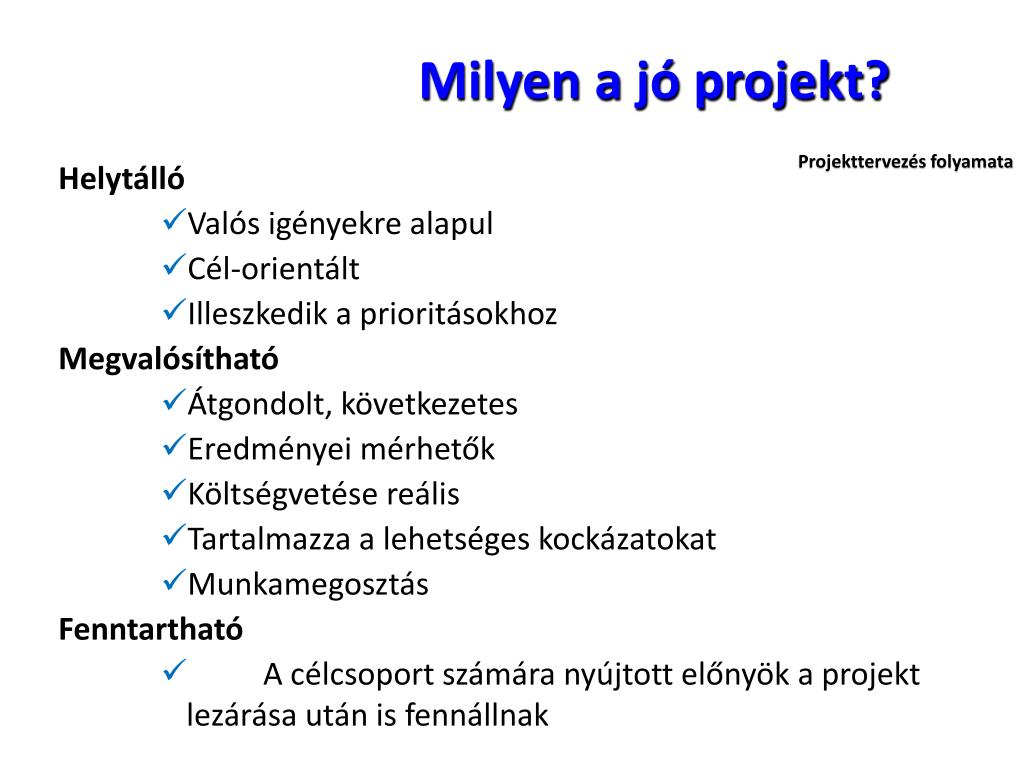 Milyen a jó projekt?

Projekttervezés folyamata

Helytálló

✓Valós igényekre alapul

✓Cél-orientált

✓Illeszkedik a prioritásokhoz

Megvalósítható

✓Átgondolt, következetes

✓Eredményei mérhetők

✓Költségvetése reális

✓Tartalmazza a lehetséges kockázatokat

✓Munkamegosztás

Fenntartható

✓ A célcsoport számára nyújtott előnyök a projekt lezárása után is fennállnak